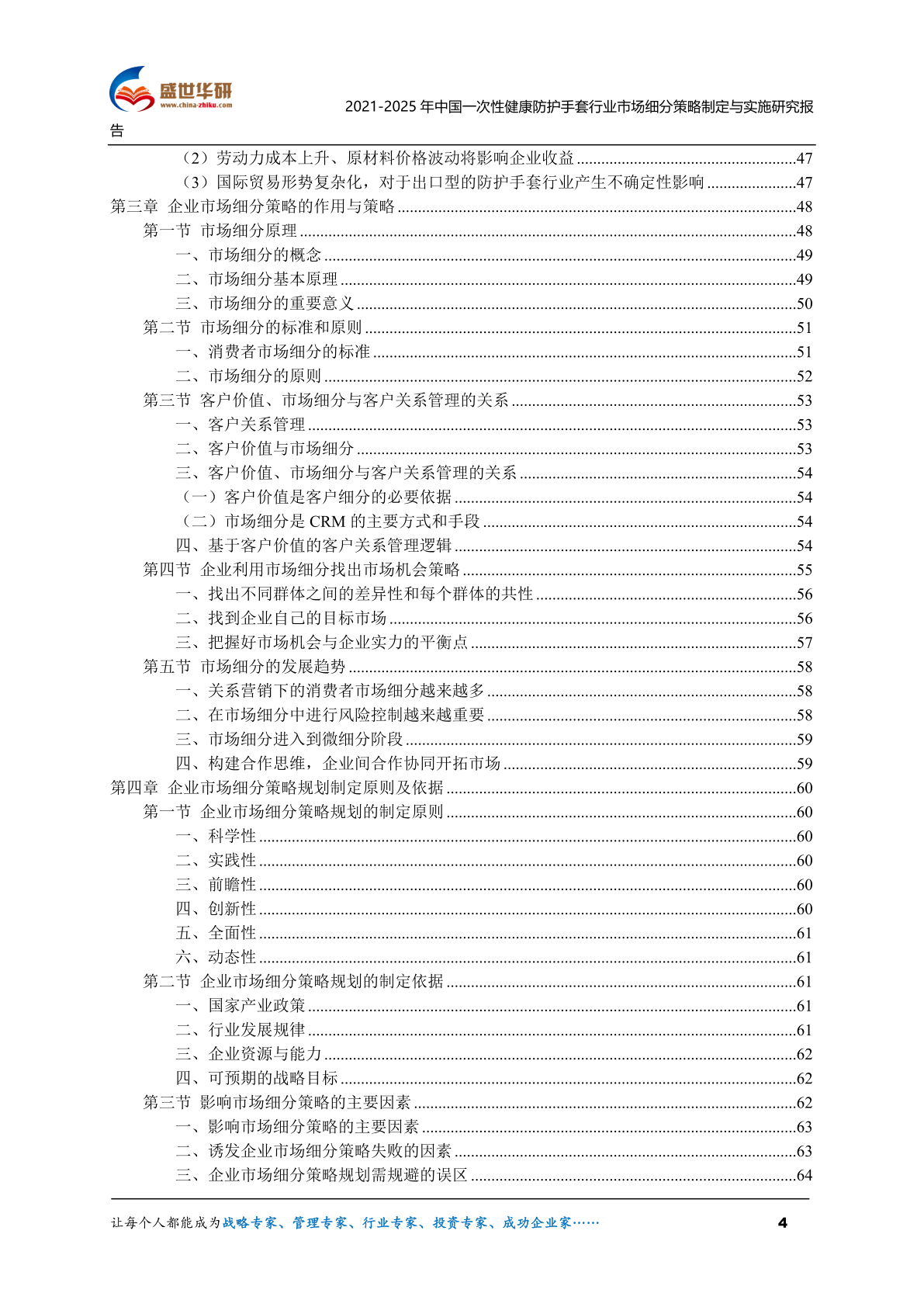 盛世华研
www.china-zhiku.com

2021-2025 年中国一次性健康防护手套行业市场细分策略制定与实施研究报告

（2）劳动力成本上升、原材料价格波动将影响企业收益 ......47
（3）国际贸易形势复杂化，对于出口型的防护手套行业产生不确定性影响 ......47
第三章 企业市场细分策略的作用与策略 ......48
第一节 市场细分原理 ......48
一、市场细分的概念 ......49
二、市场细分基本原理 ......49
三、市场细分的重要意义 ......50
第二节 市场细分的标准和原则 ......51
一、消费者市场细分的标准 ......51
二、市场细分的原则 ......52
第三节 客户价值、市场细分与客户关系管理的关系 ......53
一、客户关系管理 ......53
二、客户价值与市场细分 ......53
三、客户价值、市场细分与客户关系管理的关系 ......54
（一）客户价值是客户细分的必要依据 ......54
（二）市场细分是 CRM 的主要方式和手段 ......54
四、基于客户价值的客户关系管理逻辑 ......54
第四节 企业利用市场细分找出市场机会策略 ......55
一、找出不同群体之间的差异性和每个群体的共性 ......56
二、找到企业自己的目标市场 ......56
三、把握好市场机会与企业实力的平衡点 ......57
第五节 市场细分的发展趋势 ......58
一、关系营销下的消费者市场细分越来越多 ......58
二、在市场细分中进行风险控制越来越重要 ......58
三、市场细分进入到微细分阶段 ......59
四、构建合作思维，企业间合作协同开拓市场 ......59
第四章 企业市场细分策略规划制定原则及依据 ......60
第一节 企业市场细分策略规划的制定原则 ......60
一、科学性 ......60
二、实践性 ......60
三、前瞻性 ......60
四、创新性 ......60
五、全面性 ......61
六、动态性 ......61
第二节 企业市场细分策略规划的制定依据 ......61
一、国家产业政策 ......61
二、行业发展规律 ......61
三、企业资源与能力 ......62
四、可预期的战略目标 ......62
第三节 影响市场细分策略的主要因素 ......62
一、影响市场细分策略的主要因素 ......63
二、诱发企业市场细分策略失败的因素 ......63
三、企业市场细分策略规划需规避的误区 ......64

让每个人都能成为战略专家、管理专家、行业专家、投资专家、成功企业家…… 4